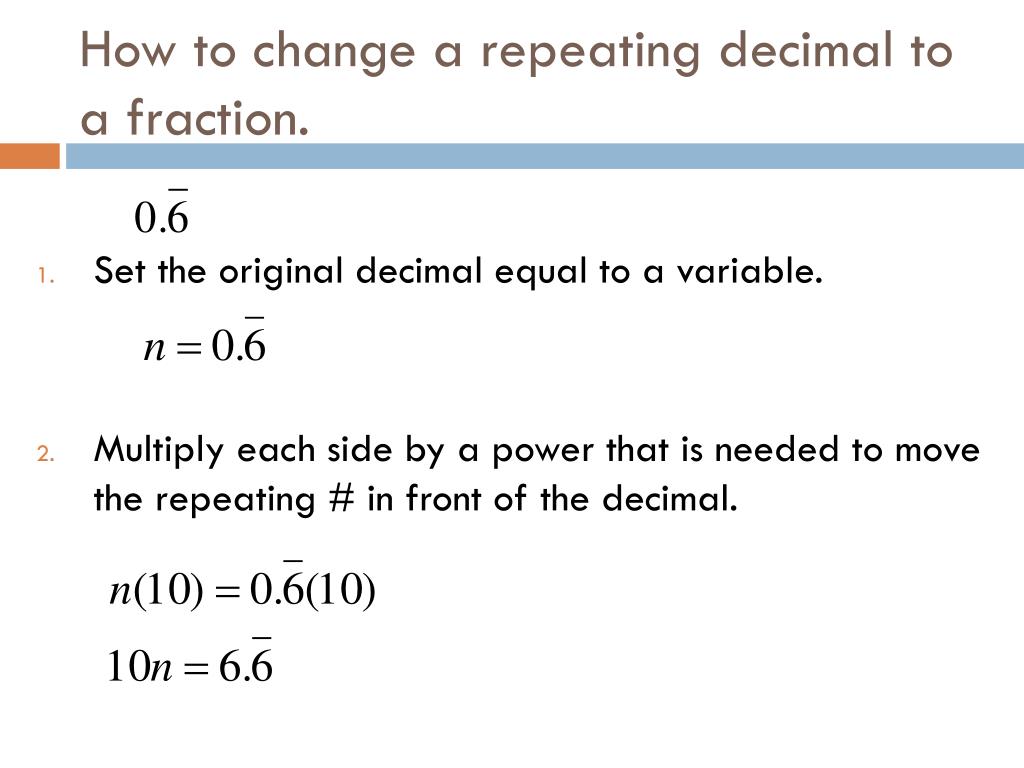 How to change a repeating decimal to a fraction.

$0.\overline{6}$

1. Set the original decimal equal to a variable.

$n = 0.\overline{6}$

2. Multiply each side by a power that is needed to move the repeating # in front of the decimal.

$n(10) = 0.\overline{6}(10)$

$10n = 6.\overline{6}$